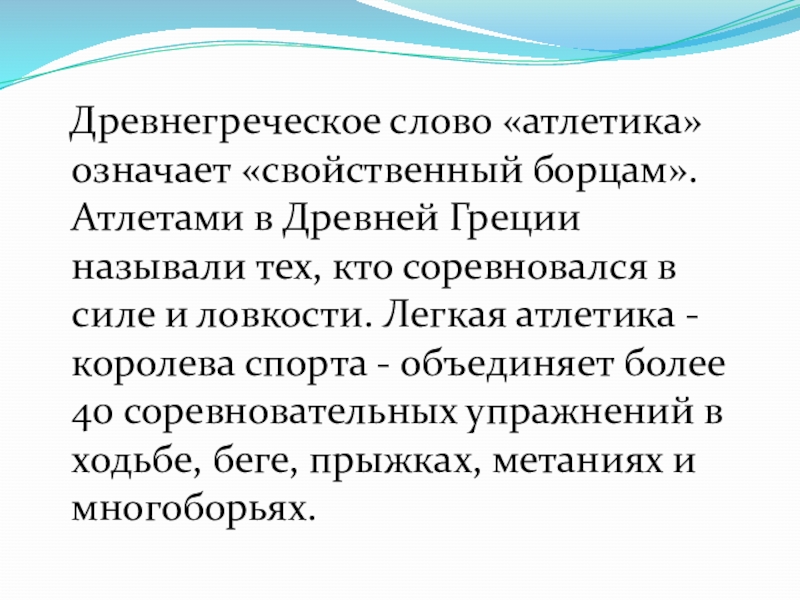 Древнегреческое слово «атлетика» означает «свойственный борцам». Атлетами в Древней Греции называли тех, кто соревновался в силе и ловкости. Легкая атлетика - королева спорта - объединяет более 40 соревновательных упражнений в ходьбе, беге, прыжках, метаниях и многоборьях.